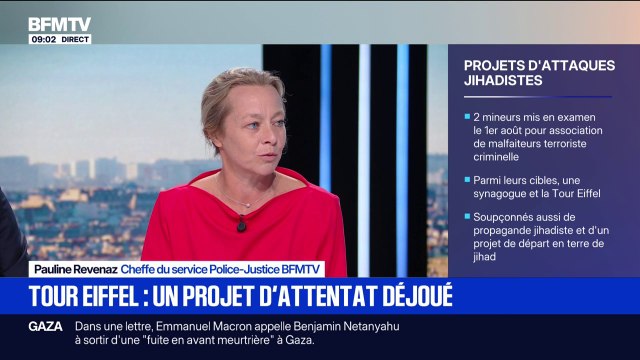 BFMTV
09:02 DIRECT

PROJETS D'ATTAQUES JIHADISTES

2 mineurs mis en examen le 1er août pour association de malfaiteurs terroriste criminelle

Parmi leurs cibles, une synagogue et la Tour Eiffel

Soupçonnés aussi de propagande jihadiste et d'un projet de départ en terre de jihad

Pauline Revenaz Cheffe du service Police-Justice BFMTV

TOUR EIFFEL : UN PROJET D'ATTENTAT DÉJOUÉ

GAZA Dans une lettre, Emmanuel Macron appelle Benjamin Netanyahu à sortir d'une "fuite en avant meurtrière" à Gaza.